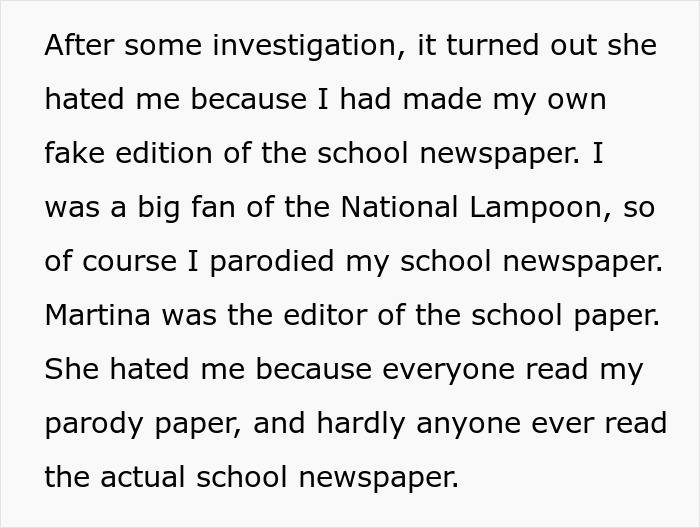 After some investigation, it turned out she hated me because I had made my own fake edition of the school newspaper. I was a big fan of the National Lampoon, so of course I parodied my school newspaper. Martina was the editor of the school paper. She hated me because everyone read my parody paper, and hardly anyone ever read the actual school newspaper.